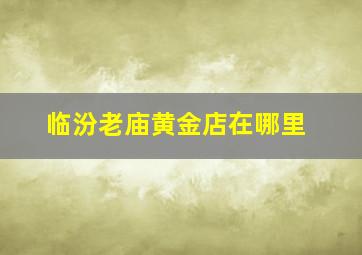 临汾老庙黄金店在哪里